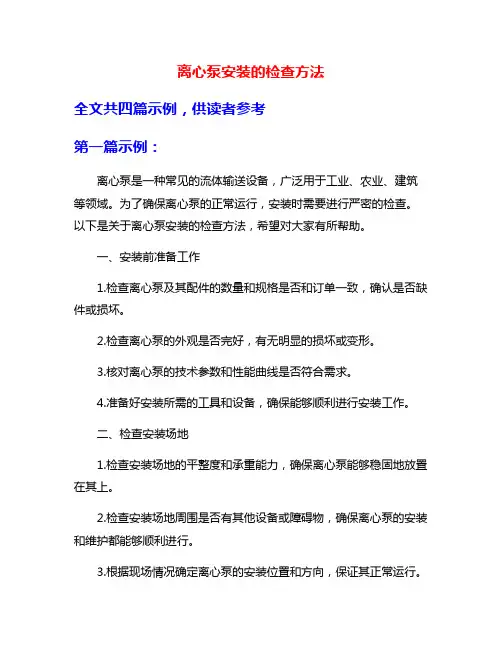 离心泵安装的检查方法

全文共四篇示例，供读者参考

第一篇示例：

离心泵是一种常见的流体输送设备，广泛用于工业、农业、建筑等领域。为了确保离心泵的正常运行，安装时需要进行严密的检查。以下是关于离心泵安装的检查方法，希望对大家有所帮助。

一、安装前准备工作

1.检查离心泵及其配件的数量和规格是否和订单一致，确认是否缺件或损坏。

2.检查离心泵的外观是否完好，有无明显的损坏或变形。

3.核对离心泵的技术参数和性能曲线是否符合需求。

4.准备好安装所需的工具和设备，确保能够顺利进行安装工作。

二、检查安装场地

1.检查安装场地的平整度和承重能力，确保离心泵能够稳固地放置在其上。

2.检查安装场地周围是否有其他设备或障碍物，确保离心泵的安装和维护都能够顺利进行。

3.根据现场情况确定离心泵的安装位置和方向，保证其正常运行。